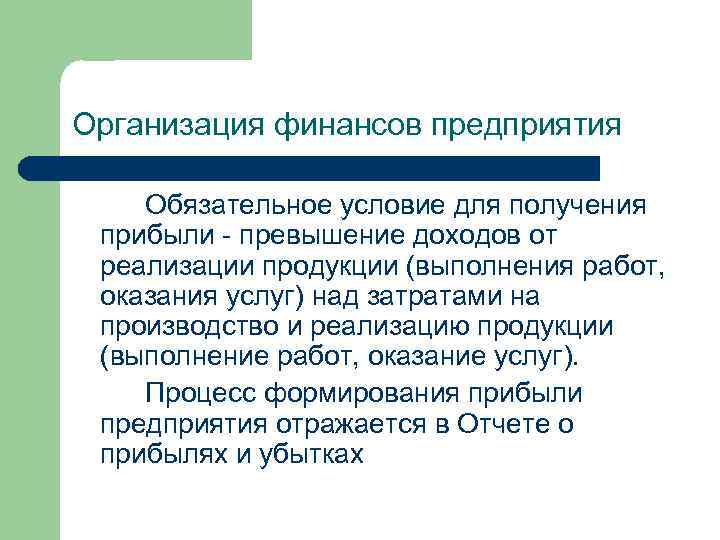 Организация финансов предприятия

Обязательное условие для получения прибыли - превышение доходов от реализации продукции (выполнения работ, оказания услуг) над затратами на производство и реализацию продукции (выполнение работ, оказание услуг).

Процесс формирования прибыли предприятия отражается в Отчете о прибылях и убытках